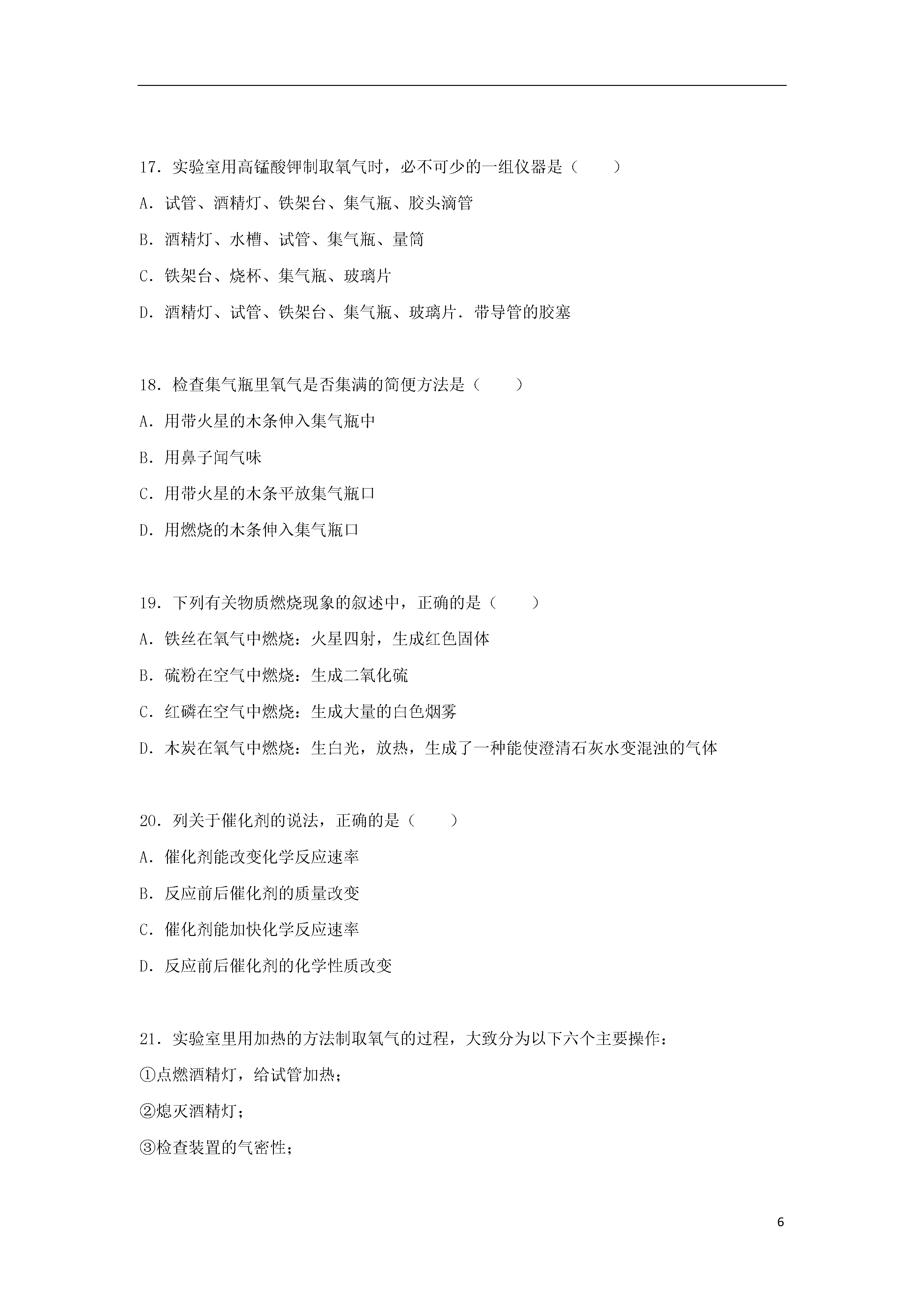 17．实验室用高锰酸钾制取氧气时，必不可少的一组仪器是（　　）

A．试管、酒精灯、铁架台、集气瓶、胶头滴管

B．酒精灯、水槽、试管、集气瓶、量筒

C．铁架台、烧杯、集气瓶、玻璃片

D．酒精灯、试管、铁架台、集气瓶、玻璃片．带导管的胶塞

18．检查集气瓶里氧气是否集满的简便方法是（　　）

A．用带火星的木条伸入集气瓶中

B．用鼻子闻气味

C．用带火星的木条平放集气瓶口

D．用燃烧的木条伸入集气瓶口

19．下列有关物质燃烧现象的叙述中，正确的是（　　）

A．铁丝在氧气中燃烧：火星四射，生成红色固体

B．硫粉在空气中燃烧：生成二氧化硫

C．红磷在空气中燃烧：生成大量的白色烟雾

D．木炭在氧气中燃烧：生白光，放热，生成了一种能使澄清石灰水变混浊的气体

20．列关于催化剂的说法，正确的是（　　）

A．催化剂能改变化学反应速率

B．反应前后催化剂的质量改变

C．催化剂能加快化学反应速率

D．反应前后催化剂的化学性质改变

21．实验室里用加热的方法制取氧气的过程，大致分为以下六个主要操作：

①点燃酒精灯，给试管加热；

②熄灭酒精灯；

③检查装置的气密性；

6